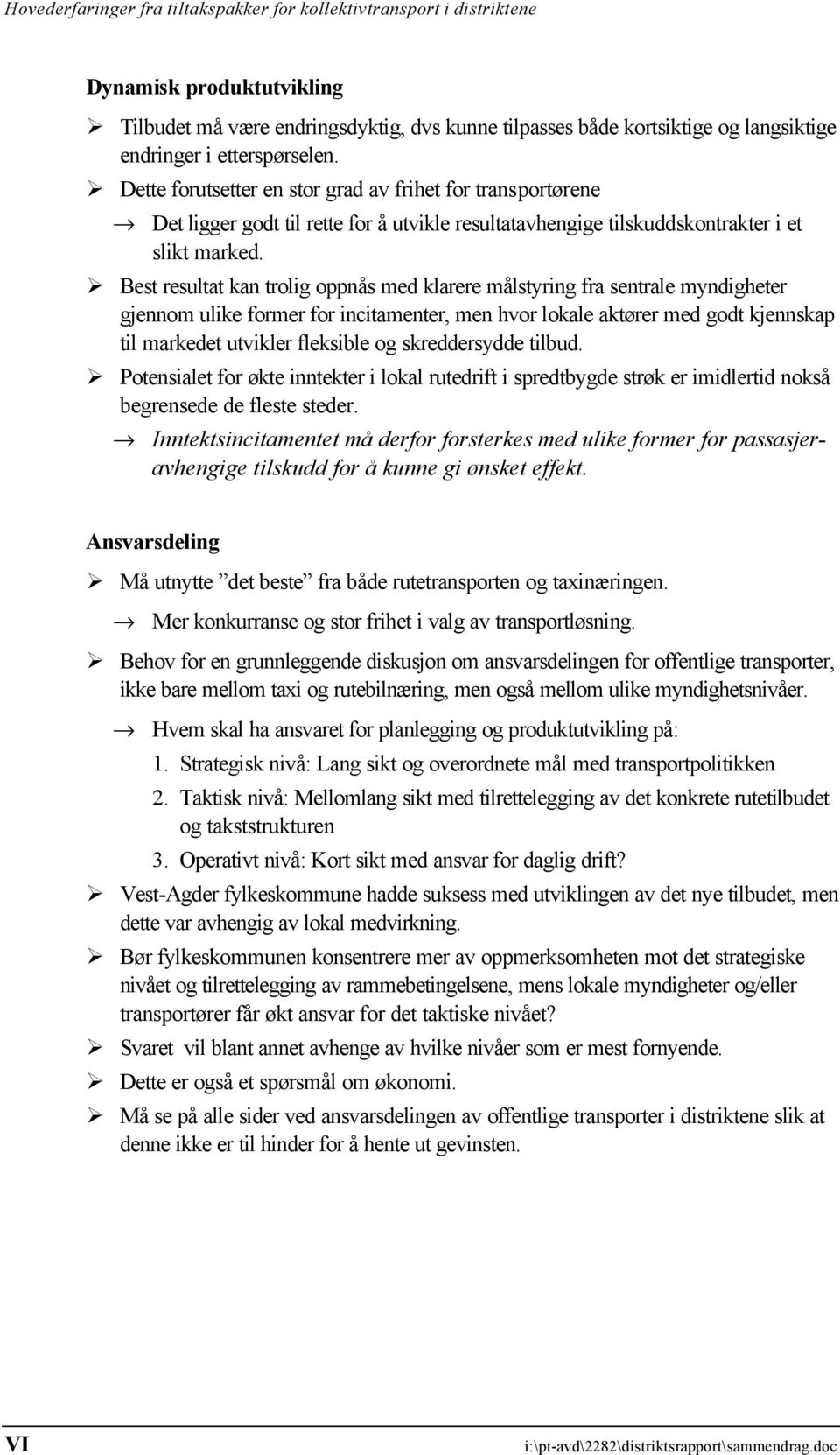 Hovederfaringer fra tiltakspakker for kollektivtransport i distriktene

Dynamisk produktutvikling

➢ Tilbudet må være endringsdyktig, dvs kunne tilpasses både kortsiktige og langsiktige endringer i etterspørselen.

➢ Dette forutsetter en stor grad av frihet for transportørene

→ Det ligger godt til rette for å utvikle resultatavhengige tilskuddskontrakter i et slikt marked.

➢ Best resultat kan trolig oppnås med klarere målstyring fra sentrale myndigheter gjennom ulike former for incitamenter, men hvor lokale aktører med godt kjennskap til markedet utvikler fleksible og skreddersydde tilbud.

➢ Potensialet for økte inntekter i lokal rutedrift i spredtbygde strøk er imidlertid nokså begrensede de fleste steder.

→ Inntektsincitamentet må derfor forsterkes med ulike former for passasjeravhengige tilskudd for å kunne gi ønsket effekt.

Ansvarsdeling

➢ Må utnytte ”det beste” fra både rutetransporten og taxinæringen.

→ Mer konkurranse og stor frihet i valg av transportløsning.

➢ Behov for en grunnleggende diskusjon om ansvarsdelingen for offentlige transporter, ikke bare mellom taxi og rutebilnæring, men også mellom ulike myndighetsnivåer.

→ Hvem skal ha ansvaret for planlegging og produktutvikling på:

1. Strategisk nivå: Lang sikt og overordnete mål med transportpolitikken

2. Taktisk nivå: Mellomlang sikt med tilrettelegging av det konkrete rutetilbudet og takststrukturen

3. Operativt nivå: Kort sikt med ansvar for daglig drift?

➢ Vest-Agder fylkeskommune hadde suksess med utviklingen av det nye tilbudet, men dette var avhengig av lokal medvirkning.

➢ Bør fylkeskommunen konsentrere mer av oppmerksomheten mot det strategiske nivået og tilrettelegging av rammebetingelsene, mens lokale myndigheter og/eller transportører får økt ansvar for det taktiske nivået?

➢ Svaret vil blant annet avhenge av hvilke nivåer som er mest fornyende.

➢ Dette er også et spørsmål om økonomi.

➢ Må se på alle sider ved ansvarsdelingen av offentlige transporter i distriktene slik at denne ikke er til hinder for å hente ut gevinsten.

VI

i:\pt-avd\2282\distriktsrapport\sammendrag.doc